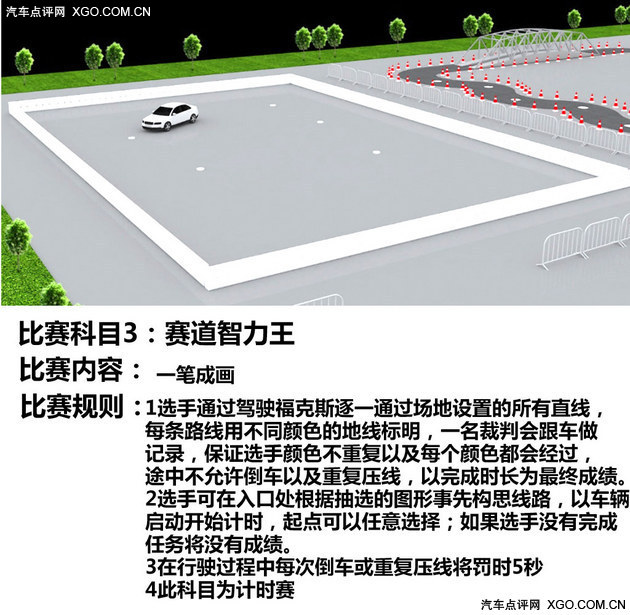 汽车点评网 XGO.COM.CN

比赛科目3：赛道智力王

比赛内容： 一笔成画

比赛规则：1选手通过驾驶福克斯逐一通过场地设置的所有直线，每条路线用不同颜色的地线标明，一名裁判会跟车做记录，保证选手颜色不重复以及每个颜色都会经过，途中不允许倒车以及重复压线，以完成时长为最终成绩。
2选手可在入口处根据抽选的图形事先构思线路，以车辆启动开始计时，起点可以任意选择；如果选手没有完成任务将没有成绩。
3在行驶过程中每次倒车或重复压线将罚时5秒
4此科目为计时赛

汽车点评网 XGO.COM.CN